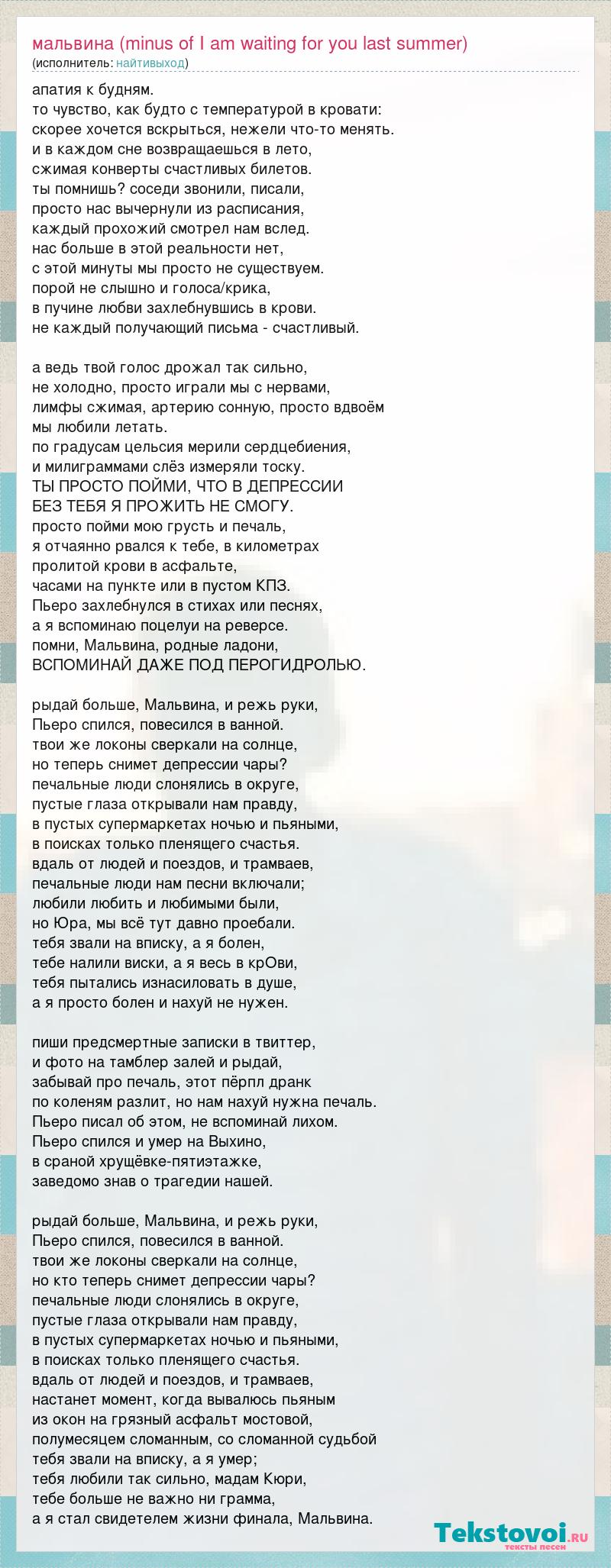 мальвина (minus of I am waiting for you last summer)
(исполнитель: найтивыход)

апатия к будням.
то чувство, как будто с температурой в кровати:
скорее хочется вскрыться, нежели что-то менять.
и в каждом сне возвращаешься в лето,
сжимая конверты счастливых билетов.
ты помнишь? соседи звонили, писали,
просто нас вычернули из расписания,
каждый прохожий смотрел нам вслед.
нас больше в этой реальности нет,
с этой минуты мы просто не существуем.
порой не слышно и голоса/крика,
в пучине любви захлебнувшись в крови.
не каждый получающий письма - счастливый.

а ведь твой голос дрожал так сильно,
не холодно, просто играли мы с нервами,
лимфы сжимая, артерию сонную, просто вдвоём
мы любили летать.
по градусам цельсия мерили сердцебиения,
и милиграммами слёз измеряли тоску.
ТЫ ПРОСТО ПОЙМИ, ЧТО В ДЕПРЕССИИ
БЕЗ ТЕБЯ Я ПРОЖИТЬ НЕ СМОГУ.
просто пойми мою грусть и печаль,
я отчаянно рвался к тебе, в километрах
пролитой крови в асфальте,
часами на пункте или в пустом КПЗ.
Пьеро захлебнулся в стихах или песнях,
а я вспоминаю поцелуи на реверсе.
помни, Мальвина, родные ладони,
ВСПОМИНАЙ ДАЖЕ ПОД ПЕРОГИДРОЛЬЮ.

рыдай больше, Мальвина, и режь руки,
Пьеро спился, повесился в ванной.
твои же локоны сверкали на солнце,
но теперь снимет депрессии чары?
печальные люди слонялись в округе,
пустые глаза открывали нам правду,
в пустых супермаркетах ночью и пьяными,
в поисках только пленящего счастья.
вдаль от людей и поездов, и трамваев,
печальные люди нам песни включали;
любили любить и любимыми были,
но Юра, мы всё тут давно проебали.
тебя звали на вписку, а я болен,
тебе налили виски, а я весь в крОви,
тебя пытались изнасиловать в душе,
а я просто болен и нахуй не нужен.

пиши предсмертные записки в твиттер,
и фото на тамблер залей и рыдай,
забывай про печаль, этот пёрпл дранк
по коленям разлит, но нам нахуй нужна печаль.
Пьеро писал об этом, не вспоминай лихом.
Пьеро спился и умер на Выхино,
в сраной хрущёвке-пятиэтажке,
заведомо знав о трагедии нашей.

рыдай больше, Мальвина, и режь руки,
Пьеро спился, повесился в ванной.
твои же локоны сверкали на солнце,
но кто теперь снимет депрессии чары?
печальные люди слонялись в округе,
пустые глаза открывали нам правду,
в пустых супермаркетах ночью и пьяными,
в поисках только пленящего счастья.
вдаль от людей и поездов, и трамваев,
настанет момент, когда вывалюсь пьяным
из окон на грязный асфальт мостовой,
полумесяцем сломанным, со сломанной судьбой
тебя звали на вписку, а я умер;
тебя любили так сильно, мадам Кюри,
тебе больше не важно ни грамма,
а я стал свидетелем жизни финала, Мальвина.

Tekstovoi.RU
тексты песен